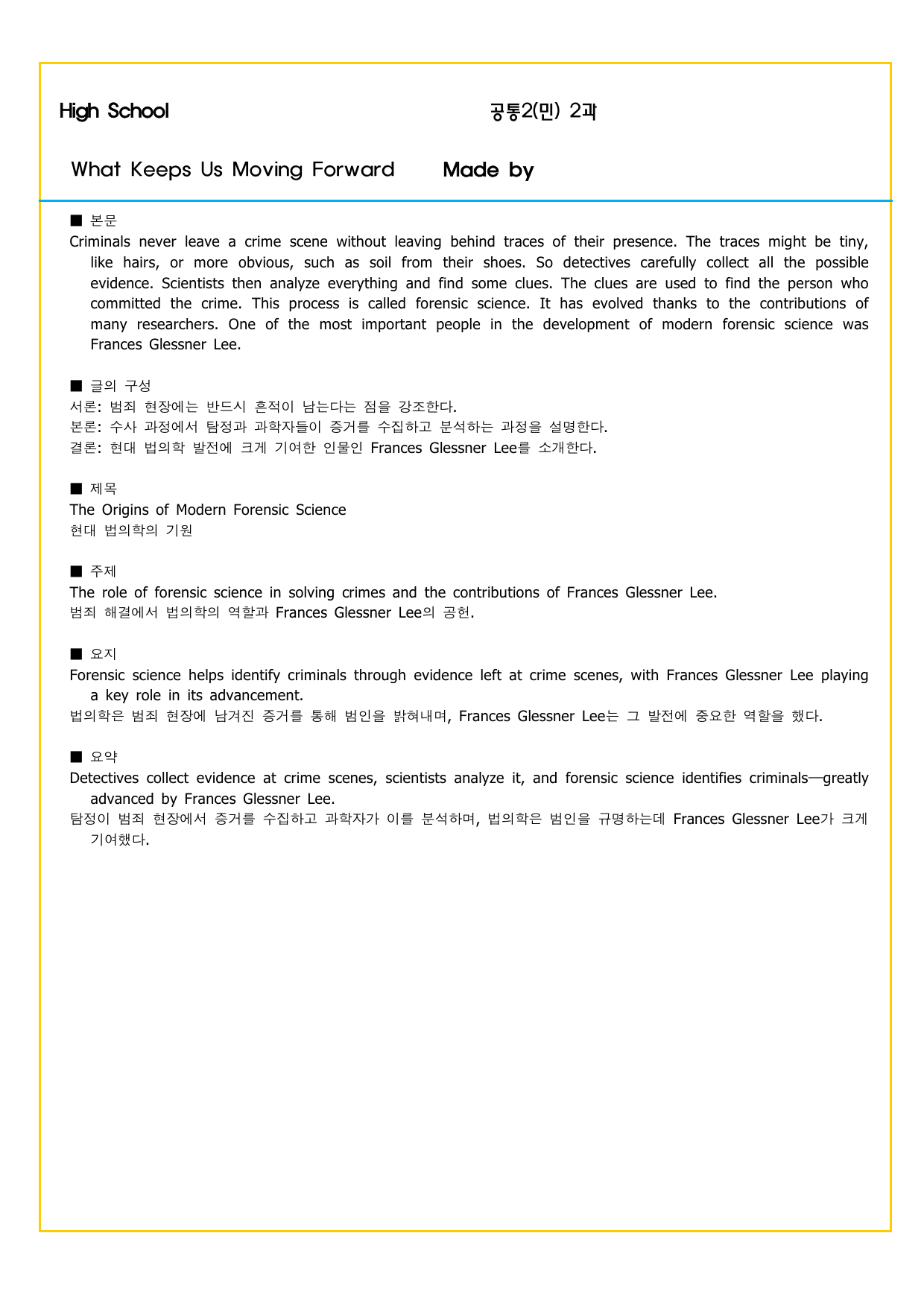 High School 공통2(민) 2과

What Keeps Us Moving Forward Made by

■ 본문
Criminals never leave a crime scene without leaving behind traces of their presence. The traces might be tiny, like hairs, or more obvious, such as soil from their shoes. So detectives carefully collect all the possible evidence. Scientists then analyze everything and find some clues. The clues are used to find the person who committed the crime. This process is called forensic science. It has evolved thanks to the contributions of many researchers. One of the most important people in the development of modern forensic science was Frances Glessner Lee.

■ 글의 구성
서론: 범죄 현장에는 반드시 흔적이 남는다는 점을 강조한다.
본론: 수사 과정에서 탐정과 과학자들이 증거를 수집하고 분석하는 과정을 설명한다.
결론: 현대 법의학 발전에 크게 기여한 인물인 Frances Glessner Lee를 소개한다.

■ 제목
The Origins of Modern Forensic Science
현대 법의학의 기원

■ 주제
The role of forensic science in solving crimes and the contributions of Frances Glessner Lee.
범죄 해결에서 법의학의 역할과 Frances Glessner Lee의 공헌.

■ 요지
Forensic science helps identify criminals through evidence left at crime scenes, with Frances Glessner Lee playing a key role in its advancement.
법의학은 범죄 현장에 남겨진 증거를 통해 범인을 밝혀내며, Frances Glessner Lee는 그 발전에 중요한 역할을 했다.

■ 요약
Detectives collect evidence at crime scenes, scientists analyze it, and forensic science identifies criminals—greatly advanced by Frances Glessner Lee.
탐정이 범죄 현장에서 증거를 수집하고 과학자가 이를 분석하며, 법의학은 범인을 규명하는데 Frances Glessner Lee가 크게 기여했다.